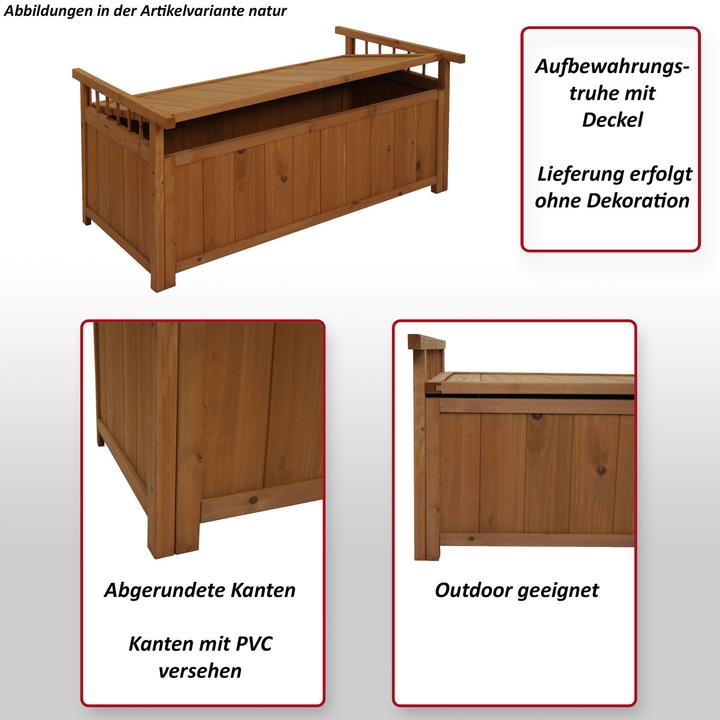 Abbildungen in der Artikelvariante natur

Aufbewahrungstruhe mit Deckel

Lieferung erfolgt ohne Dekoration

Abgerundete Kanten

Kanten mit PVC versehen

Outdoor geeignet